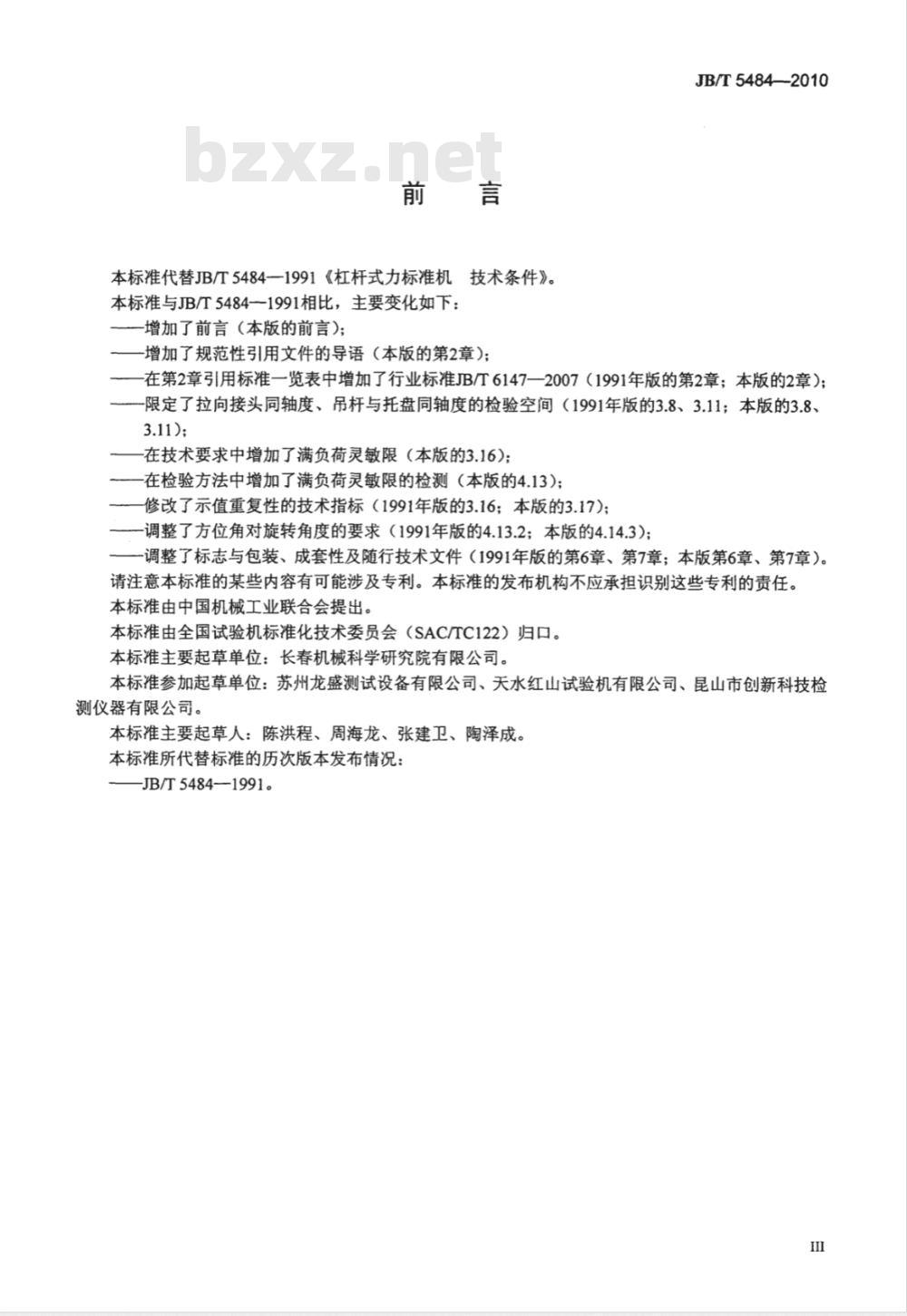 JB/T 5484—2010

bzxz.net

前　言

本标准代替JB/T 5484—1991《杠杆式力标准机　技术条件》。

本标准与JB/T 5484—1991相比，主要变化如下：

——增加了前言（本版的前言）；

——增加了规范性引用文件的导语（本版的第2章）；

——在第2章引用标准一览表中增加了行业标准JB/T 6147—2007（1991年版的第2章；本版的2章）；

——限定了拉向接头同轴度、吊杆与托盘同轴度的检验空间（1991年版的3.8、3.11；本版的3.8、3.11）；

——在技术要求中增加了满负荷灵敏限（本版的3.16）；

——在检验方法中增加了满负荷灵敏限的检测（本版的4.13）；

——修改了示值重复性的技术指标（1991年版的3.16；本版的3.17）；

——调整了方位角对旋转角度的要求（1991年版的4.13.2；本版的4.14.3）；

——调整了标志与包装、成套性及随行技术文件（1991年版的第6章、第7章；本版第6章、第7章）。

请注意本标准的某些内容有可能涉及专利。本标准的发布机构不应承担识别这些专利的责任。

本标准由中国机械工业联合会提出。

本标准由全国试验机标准化技术委员会（SAC/TC122）归口。

本标准主要起草单位：长春机械科学研究院有限公司。

本标准参加起草单位：苏州龙盛测试设备有限公司、天水红山试验机有限公司、昆山市创新科技检测仪器有限公司。

本标准主要起草人：陈洪程、周海龙、张建卫、陶泽成。

本标准所代替标准的历次版本发布情况：

——JB/T 5484—1991。

III